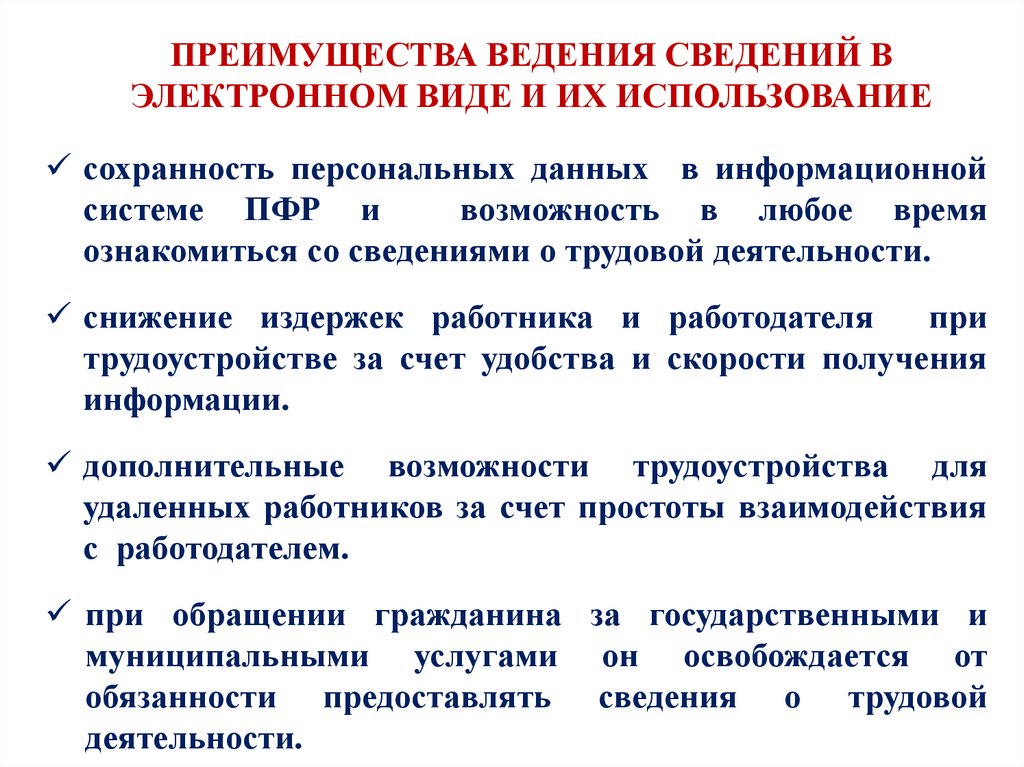 ПРЕИМУЩЕСТВА ВЕДЕНИЯ СВЕДЕНИЙ В ЭЛЕКТРОННОМ ВИДЕ И ИХ ИСПОЛЬЗОВАНИЕ

✓ сохранность персональных данных в информационной системе ПФР и возможность в любое время ознакомиться со сведениями о трудовой деятельности.

✓ снижение издержек работника и работодателя при трудоустройстве за счет удобства и скорости получения информации.

✓ дополнительные возможности трудоустройства для удаленных работников за счет простоты взаимодействия с работодателем.

✓ при обращении гражданина за государственными и муниципальными услугами он освобождается от обязанности предоставлять сведения о трудовой деятельности.